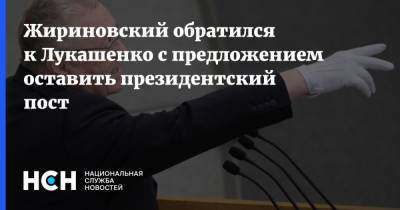 Жириновский обратился к Лукашенко с предложением оставить президентский пост

НСН НАЦИОНАЛЬНАЯ СЛУЖБА НОВОСТЕЙ